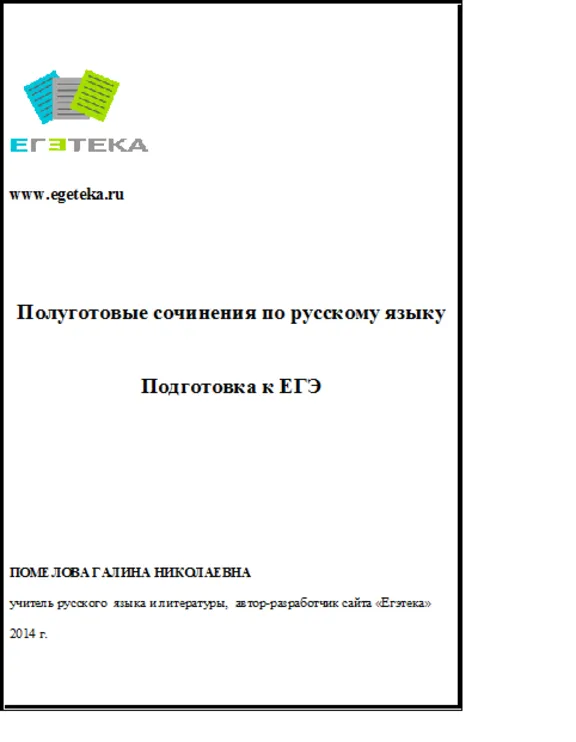 ЕГЭТЕКА

www.egeteka.ru

Полуготовые сочинения по русскому языку

Подготовка к ЕГЭ

ПОМЕЛОВА ГАЛИНА НИКОЛАЕВНА

учитель русского языка и литературы, автор-разработчик сайта «Егэтека»

2014 г.